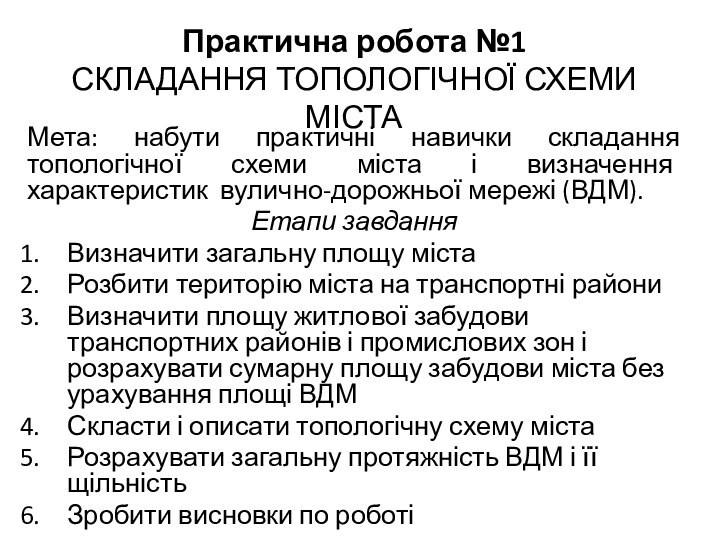 Практична робота №1
СКЛАДАННЯ ТОПОЛОГІЧНОЇ СХЕМИ МІСТА

Мета: набути практичні навички складання топологічної схеми міста і визначення характеристик вулично-дорожньої мережі (ВДМ).

Етапи завдання

1. Визначити загальну площу міста
2. Розбити територію міста на транспортні райони
3. Визначити площу житлової забудови транспортних районів і промислових зон і розрахувати сумарну площу забудови міста без урахування площі ВДМ
4. Скласти і описати топологічну схему міста
5. Розрахувати загальну протяжність ВДМ і її щільність
6. Зробити висновки по роботі